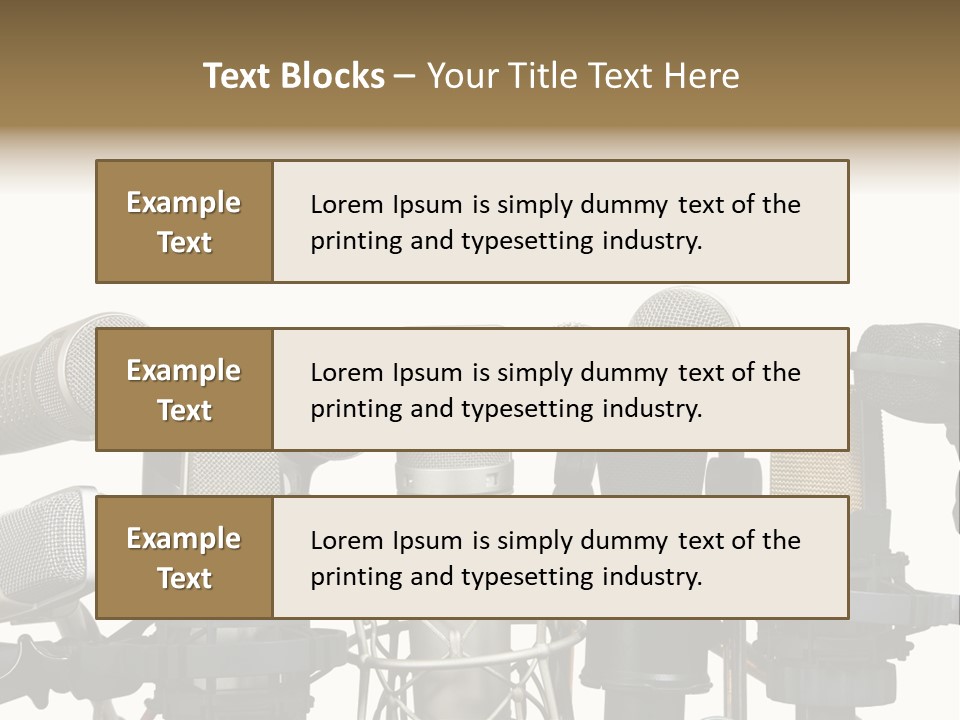 Text Blocks – Your Title Text Here

Example Text

Lorem Ipsum is simply dummy text of the printing and typesetting industry.

Example Text

Lorem Ipsum is simply dummy text of the printing and typesetting industry.

Example Text

Lorem Ipsum is simply dummy text of the printing and typesetting industry.